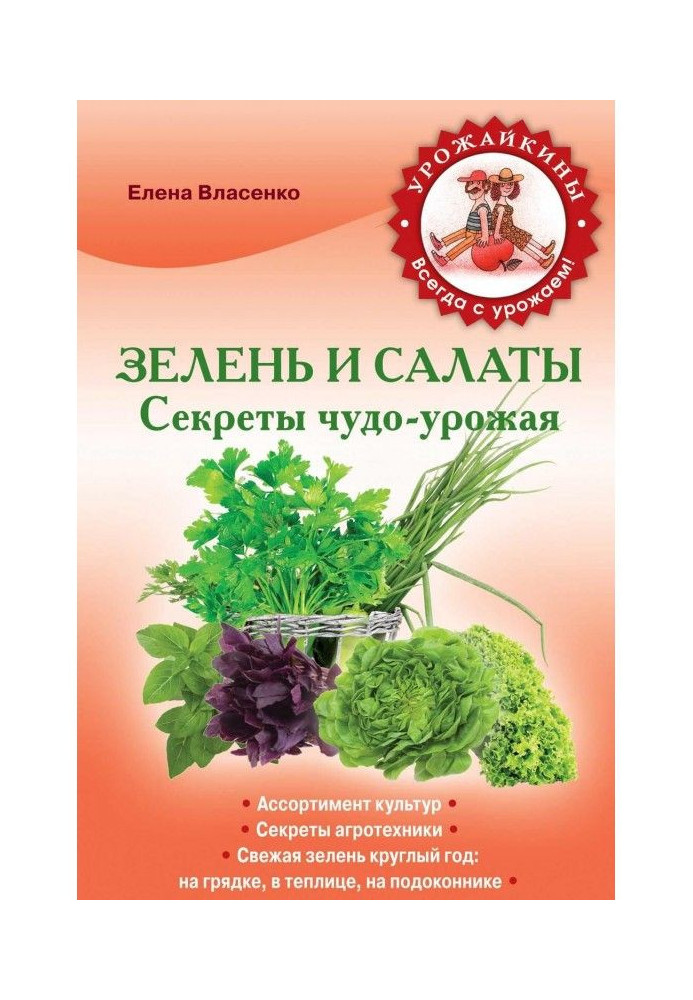 Елена Власенко

УРОЖАЙКИНЫ

Всегда с урожаем!

ЗЕЛЕНЬ И САЛАТЫ
Секреты чудо-урожая

• Ассортимент культур •
• Секреты агротехники •
• Свежая зелень круглый год:
на грядке, в теплице, на подоконнике •